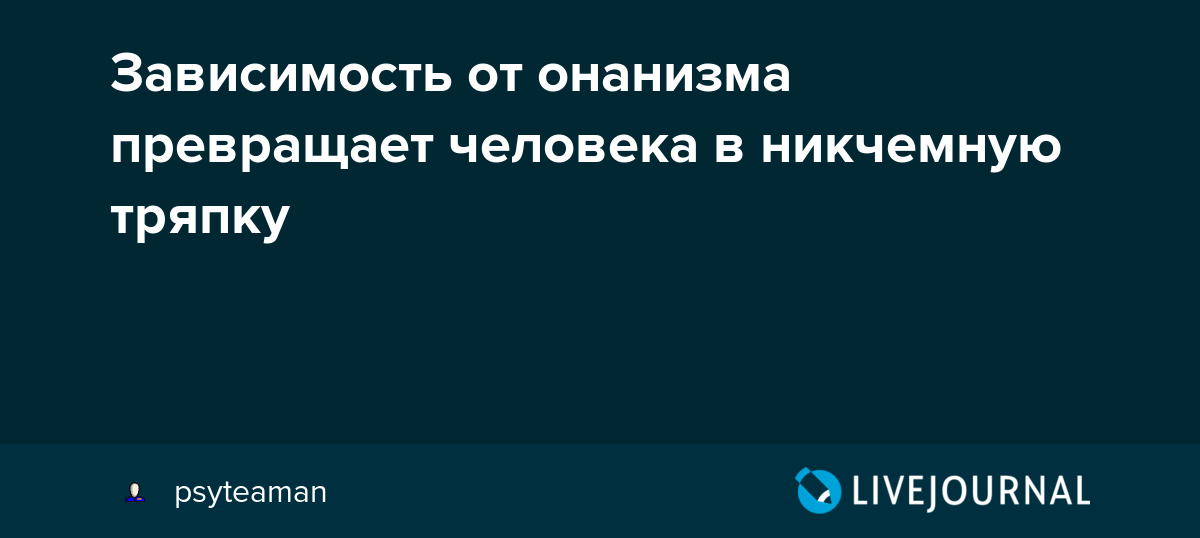 Зависимость от онанизма превращает человека в никчемную тряпку

psyteaman

LIVEJOURNAL